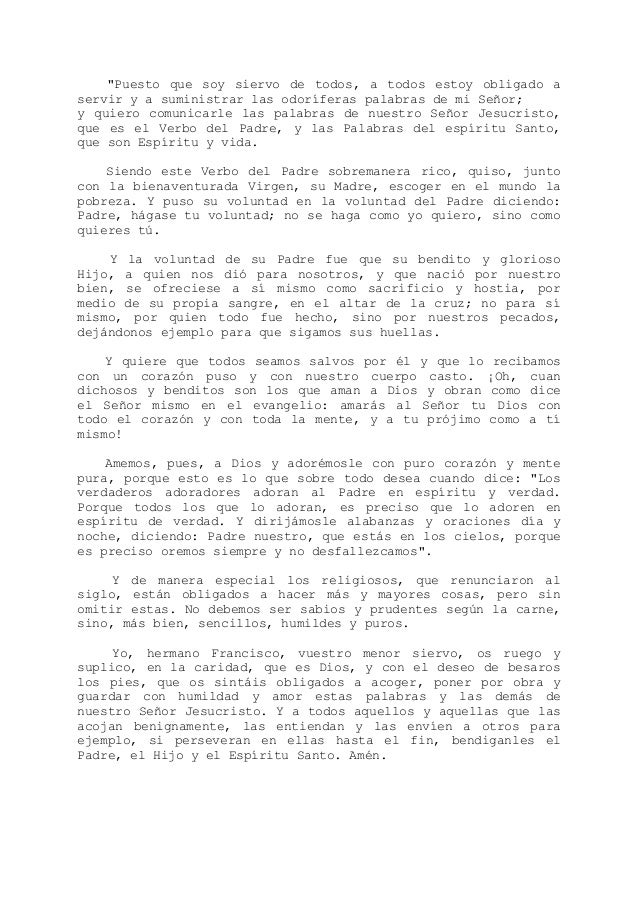 "Puesto que soy siervo de todos, a todos estoy obligado a servir y a suministrar las odoríferas palabras de mi Señor; y quiero comunicarle las palabras de nuestro Señor Jesucristo, que es el Verbo del Padre, y las Palabras del espíritu Santo, que son Espíritu y vida.

Siendo este Verbo del Padre sobremanera rico, quiso, junto con la bienaventurada Virgen, su Madre, escoger en el mundo la pobreza. Y puso su voluntad en la voluntad del Padre diciendo: Padre, hágase tu voluntad; no se haga como yo quiero, sino como quieres tú.

Y la voluntad de su Padre fue que su bendito y glorioso Hijo, a quien nos dió para nosotros, y que nació por nuestro bien, se ofreciese a sí mismo como sacrificio y hostia, por medio de su propia sangre, en el altar de la cruz; no para sí mismo, por quien todo fue hecho, sino por nuestros pecados, dejándonos ejemplo para que sigamos sus huellas.

Y quiere que todos seamos salvos por él y que lo recibamos con un corazón puso y con nuestro cuerpo casto. ¡Oh, cuan dichosos y benditos son los que aman a Dios y obran como dice el Señor mismo en el evangelio: amarás al Señor tu Dios con todo el corazón y con toda la mente, y a tu prójimo como a ti mismo!

Amemos, pues, a Dios y adorémosle con puro corazón y mente pura, porque esto es lo que sobre todo desea cuando dice: "Los verdaderos adoradores adoran al Padre en espíritu y verdad. Porque todos los que lo adoran, es preciso que lo adoren en espíritu de verdad. Y dirijámosle alabanzas y oraciones día y noche, diciendo: Padre nuestro, que estás en los cielos, porque es preciso oremos siempre y no desfallezcamos".

Y de manera especial los religiosos, que renunciaron al siglo, están obligados a hacer más y mayores cosas, pero sin omitir estas. No debemos ser sabios y prudentes según la carne, sino, más bien, sencillos, humildes y puros.

Yo, hermano Francisco, vuestro menor siervo, os ruego y suplico, en la caridad, que es Dios, y con el deseo de besaros los pies, que os sintáis obligados a acoger, poner por obra y guardar con humildad y amor estas palabras y las demás de nuestro Señor Jesucristo. Y a todos aquellos y aquellas que las acojan benignamente, las entiendan y las envíen a otros para ejemplo, si perseveran en ellas hasta el fin, bendíganles el Padre, el Hijo y el Espíritu Santo. Amén.